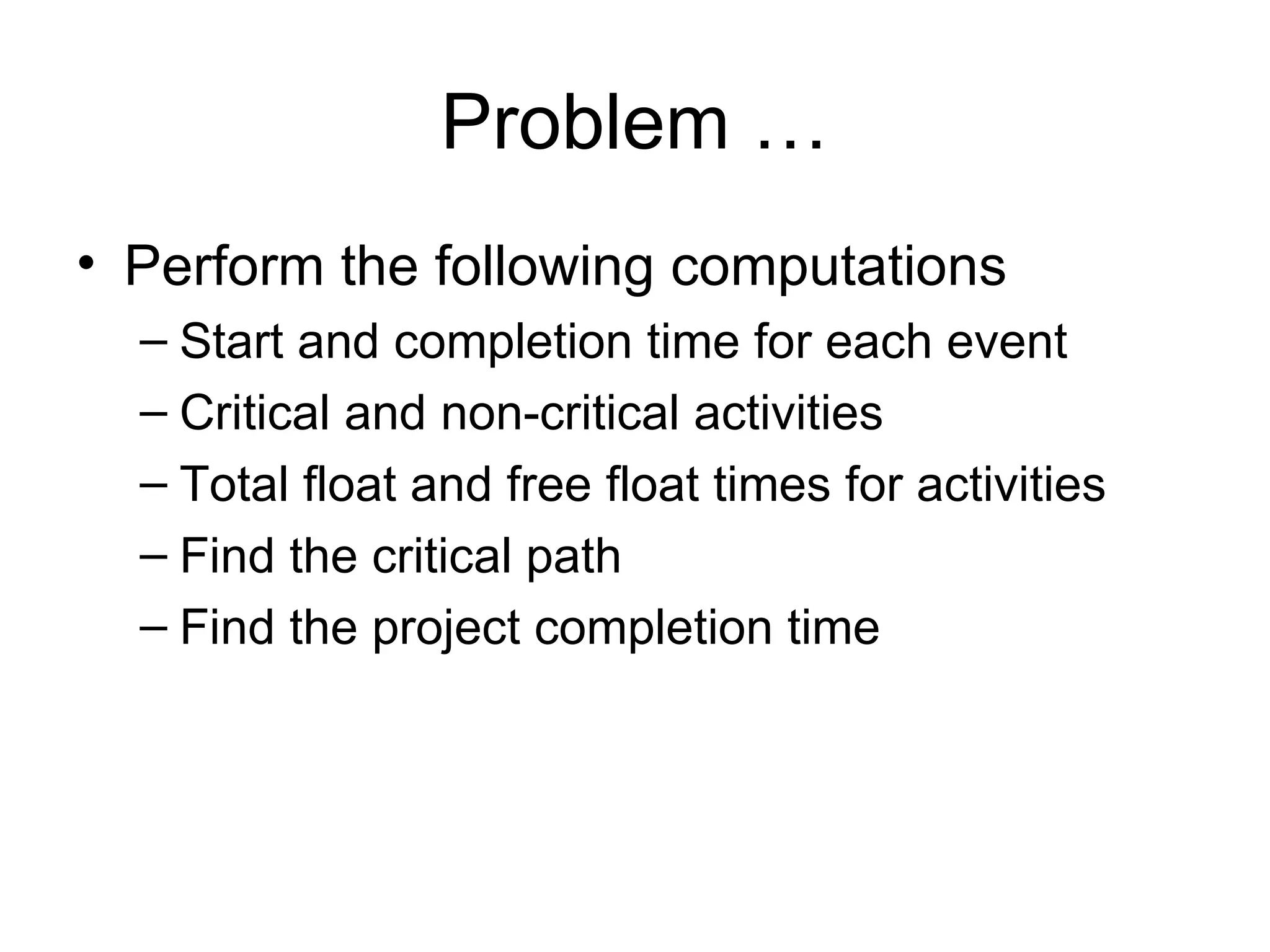 Problem …

• Perform the following computations
– Start and completion time for each event
– Critical and non-critical activities
– Total float and free float times for activities
– Find the critical path
– Find the project completion time